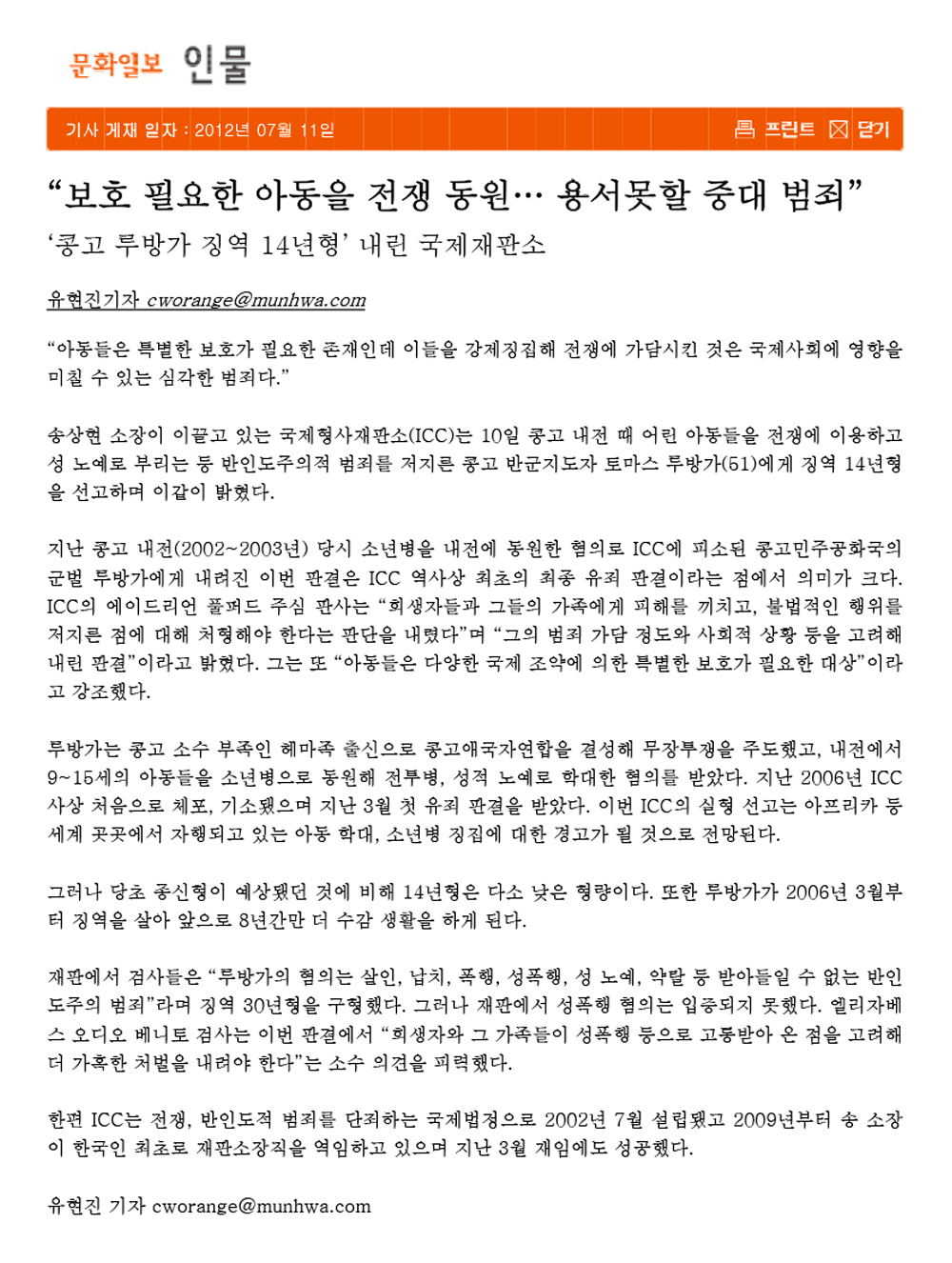 문화일보 인물

기사 게재 일자 : 2012년 07월 11일

프린트 닫기

“보호 필요한 아동을 전쟁 동원… 용서못할 중대 범죄”

‘콩고 루방가 징역 14년형’ 내린 국제재판소

유현진기자 cworange@munhwa.com

“아동들은 특별한 보호가 필요한 존재인데 이들을 강제징집해 전쟁에 가담시킨 것은 국제사회에 영향을 미칠 수 있는 심각한 범죄다.”

송상현 소장이 이끌고 있는 국제형사재판소(ICC)는 10일 콩고 내전 때 어린 아동들을 전쟁에 이용하고 성 노예로 부리는 등 반인도주의적 범죄를 저지른 콩고 반군지도자 토마스 루방가(51)에게 징역 14년형을 선고하며 이같이 밝혔다.

지난 콩고 내전(2002~2003년) 당시 소년병을 내전에 동원한 혐의로 ICC에 피소된 콩고민주공화국의 군벌 루방가에게 내려진 이번 판결은 ICC 역사상 최초의 최종 유죄 판결이라는 점에서 의미가 크다. ICC의 에이드리언 풀퍼드 주심 판사는 “희생자들과 그들의 가족에게 피해를 끼치고, 불법적인 행위를 저지른 점에 대해 처형해야 한다는 판단을 내렸다”며 “그의 범죄 가담 정도와 사회적 상황 등을 고려해 내린 판결”이라고 밝혔다. 그는 또 “아동들은 다양한 국제 조약에 의한 특별한 보호가 필요한 대상”이라고 강조했다.

루방가는 콩고 소수 부족인 헤마족 출신으로 콩고애국자연합을 결성해 무장투쟁을 주도했고, 내전에서 9~15세의 아동들을 소년병으로 동원해 전투병, 성적 노예로 학대한 혐의를 받았다. 지난 2006년 ICC 사상 처음으로 체포, 기소됐으며 지난 3월 첫 유죄 판결을 받았다. 이번 ICC의 실형 선고는 아프리카 등 세계 곳곳에서 자행되고 있는 아동 학대, 소년병 징집에 대한 경고가 될 것으로 전망된다.

그러나 당초 종신형이 예상됐던 것에 비해 14년형은 다소 낮은 형량이다. 또한 루방가가 2006년 3월부터 징역을 살아 앞으로 8년간만 더 수감 생활을 하게 된다.

재판에서 검사들은 “루방가의 혐의는 살인, 납치, 폭행, 성폭행, 성 노예, 약탈 등 받아들일 수 없는 반인도주의 범죄”라며 징역 30년형을 구형했다. 그러나 재판에서 성폭행 혐의는 입증되지 못했다. 엘리자베스 오디오 베니토 검사는 이번 판결에서 “희생자와 그 가족들이 성폭행 등으로 고통받아 온 점을 고려해 더 가혹한 처벌을 내려야 한다”는 소수 의견을 피력했다.

한편 ICC는 전쟁, 반인도적 범죄를 단죄하는 국제법정으로 2002년 7월 설립됐고 2009년부터 송 소장이 한국인 최초로 재판소장직을 역임하고 있으며 지난 3월 재임에도 성공했다.

유현진 기자 cworange@munhwa.com